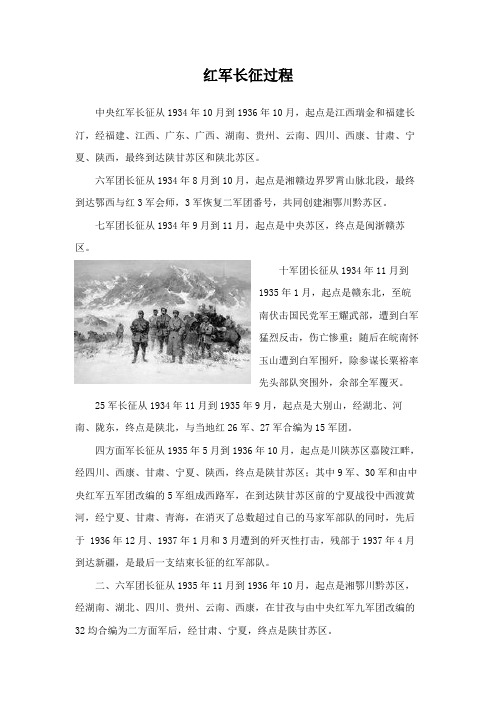 红军长征过程

中央红军长征从 1934 年 10 月到 1936 年 10 月，起点是江西瑞金和福建长汀，经福建、江西、广东、广西、湖南、贵州、云南、四川、西康、甘肃、宁夏、陕西，最终到达陕甘苏区和陕北苏区。

六军团长征从 1934 年 8 月到 10 月，起点是湘赣边界罗霄山脉北段，最终到达鄂西与红 3 军会师，3 军恢复二军团番号，共同创建湘鄂川黔苏区。

七军团长征从 1934 年 9 月到 11 月，起点是中央苏区，终点是闽浙赣苏区。

十军团长征从 1934 年 11 月到 1935 年 1 月，起点是赣东北，至皖南伏击国民党军王耀武部，遭到白军猛烈反击，伤亡惨重；随后在皖南怀玉山遭到白军围歼，除参谋长粟裕率先头部队突围外，余部全军覆灭。

25 军长征从 1934 年 11 月到 1935 年 9 月，起点是大别山，经湖北、河南、陇东，终点是陕北，与当地红 26 军、27 军合编为 15 军团。

四方面军长征从 1935 年 5 月到 1936 年 10 月，起点是川陕苏区嘉陵江畔，经四川、西康、甘肃、宁夏、陕西，终点是陕甘苏区；其中 9 军、30 军和由中央红军五军团改编的 5 军组成西路军，在到达陕甘苏区前的宁夏战役中西渡黄河，经宁夏、甘肃、青海，在消灭了总数超过自己的马家军部队的同时，先后于 1936 年 12 月、1937 年 1 月和 3 月遭到的歼灭性打击，残部于 1937 年 4 月到达新疆，是最后一支结束长征的红军部队。

二、六军团长征从 1935 年 11 月到 1936 年 10 月，起点是湘鄂川黔苏区，经湖南、湖北、四川、贵州、云南、西康，在甘孜与由中央红军九军团改编的 32 均合编为二方面军后，经甘肃、宁夏，终点是陕甘苏区。